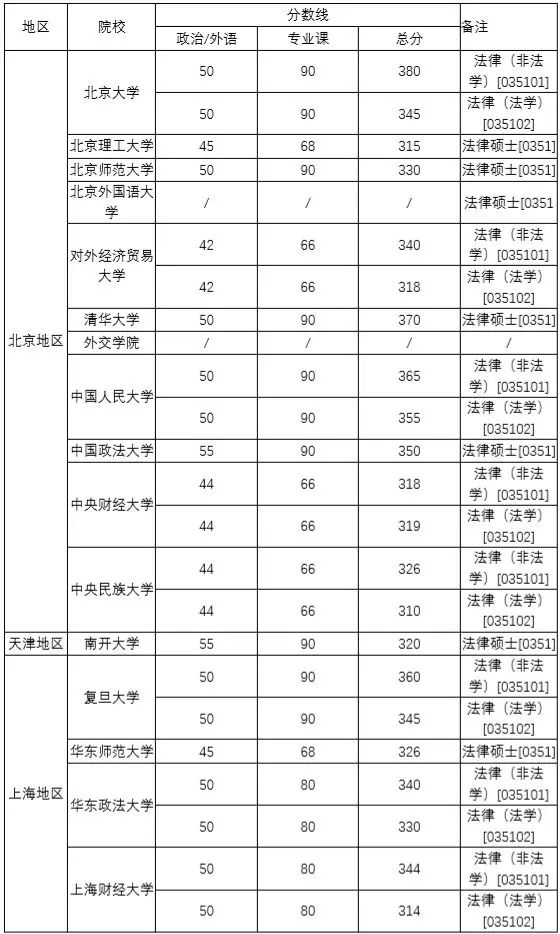 | 地区 | 院校 | 分数线 | | | 备注 |
|---|---|---|---|---|---|
| | | 政治/外语 | 专业课 | 总分 | |
| 北京地区 | 北京大学 | 50 | 90 | 380 | 法律（非法学）[035101] |
| | | 50 | 90 | 345 | 法律（法学）[035102] |
| | 北京理工大学 | 45 | 68 | 315 | 法律硕士[0351] |
| | 北京师范大学 | 50 | 90 | 330 | 法律硕士[0351] |
| | 北京外国语大学 | / | / | / | 法律硕士[0351 |
| | 对外经济贸易大学 | 42 | 66 | 340 | 法律（非法学）[035101] |
| | | 42 | 66 | 318 | 法律（法学）[035102] |
| | 清华大学 | 50 | 90 | 370 | 法律硕士[0351] |
| | 外交学院 | / | / | / | / |
| | 中国人民大学 | 50 | 90 | 365 | 法律（非法学）[035101] |
| | | 50 | 90 | 355 | 法律（法学）[035102] |
| | 中国政法大学 | 55 | 90 | 350 | 法律硕士[0351] |
| | 中央财经大学 | 44 | 66 | 318 | 法律（非法学）[035101] |
| | | 44 | 66 | 319 | 法律（法学）[035102] |
| | 中央民族大学 | 44 | 66 | 326 | 法律（非法学）[035101] |
| | | 44 | 66 | 310 | 法律（法学）[035102] |
| 天津地区 | 南开大学 | 55 | 90 | 320 | 法律硕士[0351] |
| 上海地区 | 复旦大学 | 50 | 90 | 360 | 法律（非法学）[035101] |
| | | 50 | 90 | 345 | 法律（法学）[035102] |
| | 华东师范大学 | 45 | 68 | 326 | 法律硕士[0351] |
| | 华东政法大学 | 50 | 80 | 340 | 法律（非法学）[035101] |
| | | 50 | 80 | 330 | 法律（法学）[035102] |
| | 上海财经大学 | 50 | 80 | 344 | 法律（非法学）[035101] |
| | | 50 | 80 | 314 | 法律（法学）[035102] |